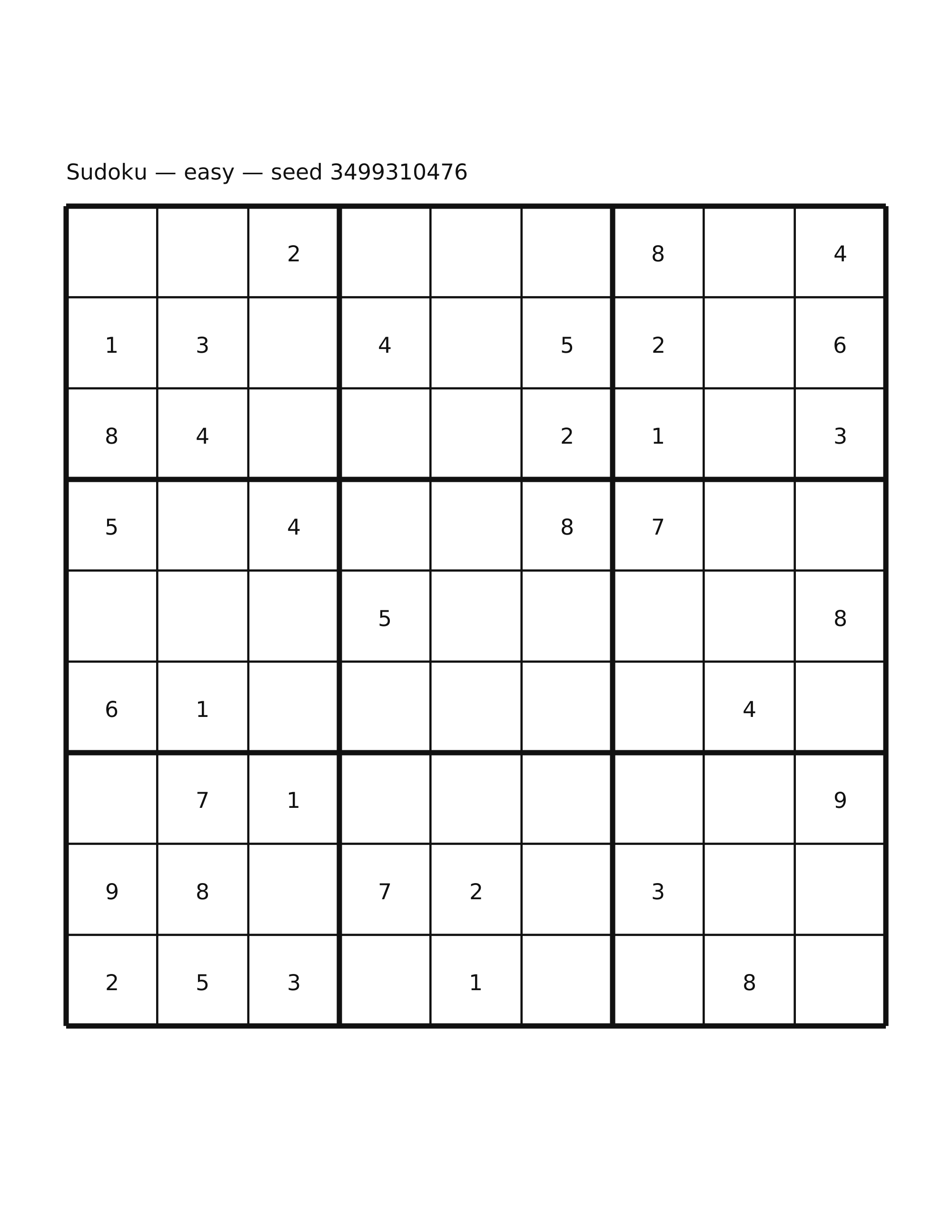 Sudoku — easy — seed 3499310476

| | | | | | | | | |
|---|---|---|---|---|---|---|---|---|
| | | 2 | | | | 8 | | 4 |
| 1 | 3 | | 4 | | 5 | 2 | | 6 |
| 8 | 4 | | | | 2 | 1 | | 3 |
| 5 | | 4 | | | 8 | 7 | | |
| | | | 5 | | | | | 8 |
| 6 | 1 | | | | | | 4 | |
| | 7 | 1 | | | | | | 9 |
| 9 | 8 | | 7 | 2 | | 3 | | |
| 2 | 5 | 3 | | 1 | | | 8 | |